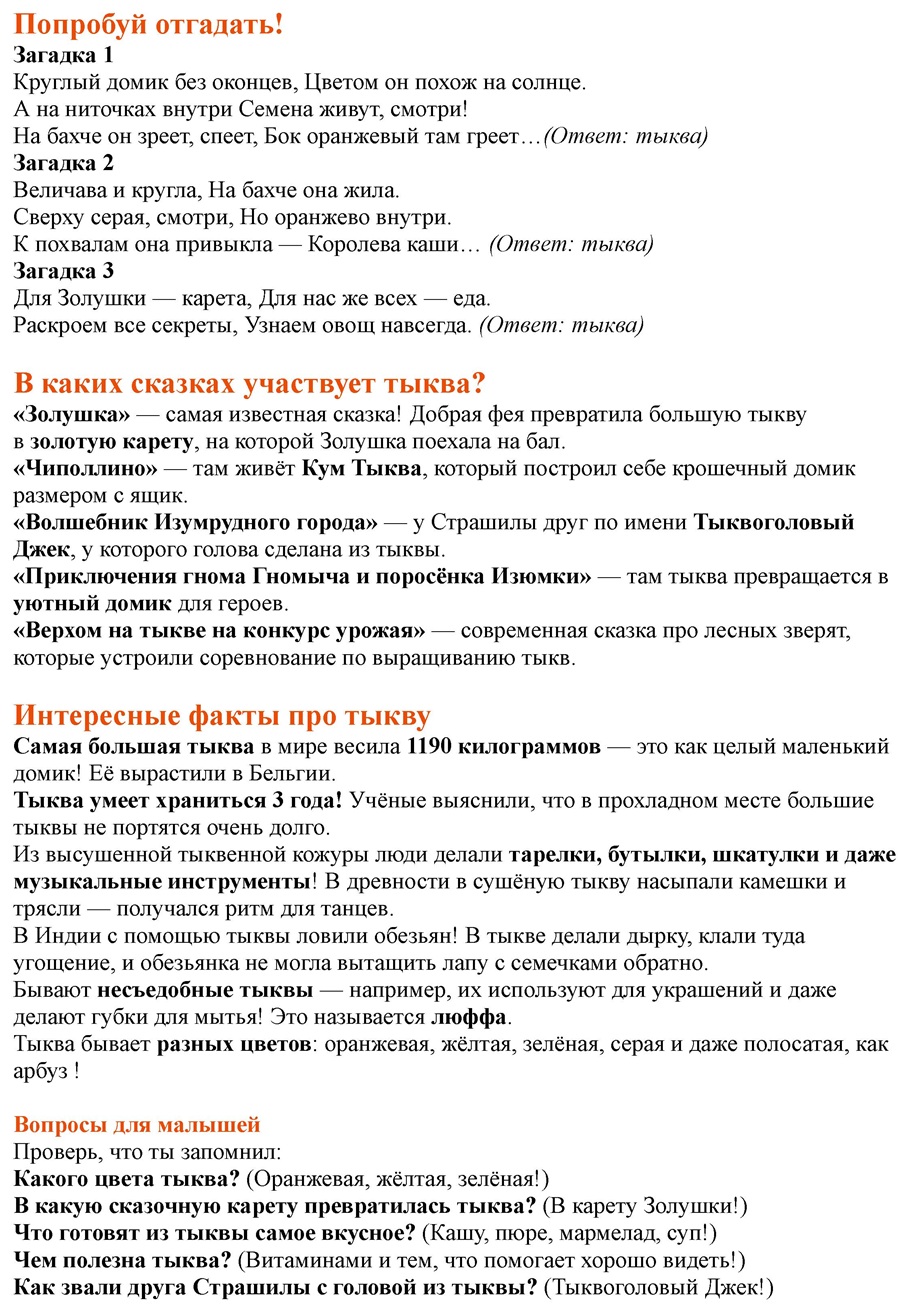 Попробуй отгадать!
Загадка 1
Круглый домик без оконцев, Цветом он похож на солнце.
А на ниточках внутри Семена живут, смотри!
На бахче он зреет, спеет, Бок оранжевый там греет…(Ответ: тыква)
Загадка 2
Величава и кругла, На бахче она жила.
Сверху серая, смотри, Но оранжево внутри.
К похвалам она привыкла — Королева каши… (Ответ: тыква)
Загадка 3
Для Золушки — карета, Для нас же всех — еда.
Раскроем все секреты, Узнаем овощ навсегда. (Ответ: тыква)

В каких сказках участвует тыква?
«Золушка» — самая известная сказка! Добрая фея превратила большую тыкву в золотую карету, на которой Золушка поехала на бал.
«Чиполлино» — там живёт Кум Тыква, который построил себе крошечный домик размером с ящик.
«Волшебник Изумрудного города» — у Страшилы друг по имени Тыквоголовый Джек, у которого голова сделана из тыквы.
«Приключения гнома Гномыча и поросёнка Изюмки» — там тыква превращается в уютный домик для героев.
«Верхом на тыкве на конкурс урожая» — современная сказка про лесных зверят, которые устроили соревнование по выращиванию тыкв.

Интересные факты про тыкву
Самая большая тыква в мире весила 1190 килограммов — это как целый маленький домик! Её вырастили в Бельгии.
Тыква умеет храниться 3 года! Учёные выяснили, что в прохладном месте большие тыквы не портятся очень долго.
Из высушенной тыквенной кожуры люди делали тарелки, бутылки, шкатулки и даже музыкальные инструменты! В древности в сушёную тыкву насыпали камешки и трясли — получался ритм для танцев.
В Индии с помощью тыквы ловили обезьян! В тыкве делали дырку, клали туда угощение, и обезьянка не могла вытащить лапу с семечками обратно.
Бывают несъедобные тыквы — например, их используют для украшений и даже делают губки для мытья! Это называется люффа.
Тыква бывает разных цветов: оранжевая, жёлтая, зелёная, серая и даже полосатая, как арбуз !

Вопросы для малышей
Проверь, что ты запомнил:
Какого цвета тыква? (Оранжевая, жёлтая, зелёная!)
В какую сказочную карету превратилась тыква? (В карету Золушки!)
Что готовят из тыквы самое вкусное? (Кашу, пюре, мармелад, суп!)
Чем полезна тыква? (Витаминами и тем, что помогает хорошо видеть!)
Как звали друга Страшилы с головой из тыквы? (Тыквоголовый Джек!)